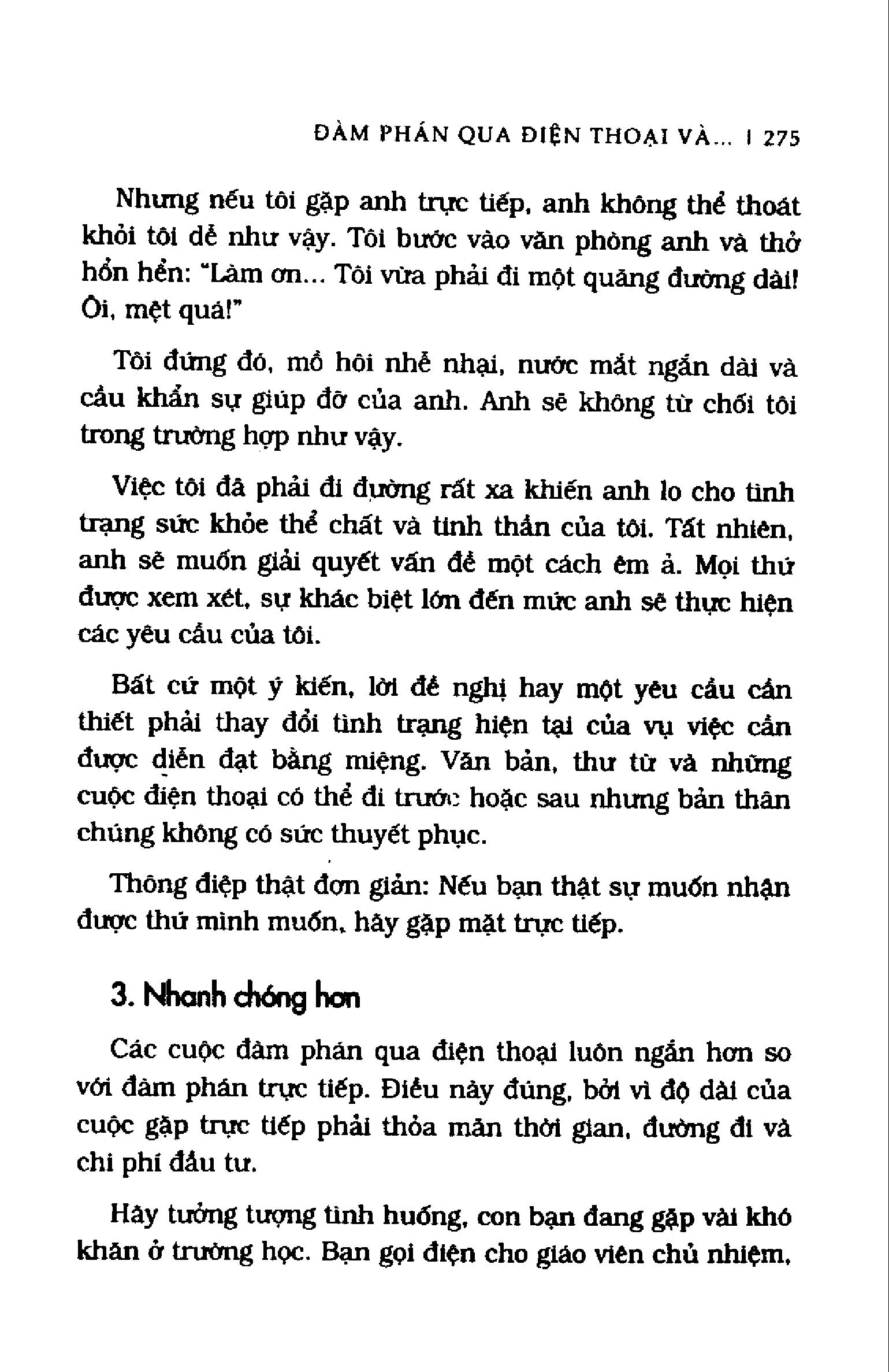 ĐÀM PHÁN QUA ĐIỆN THOẠI VÀ... | 275

Nhưng nếu tôi gặp anh trực tiếp, anh không thể thoát khỏi tôi dễ như vậy. Tôi bước vào văn phòng anh và thở hổn hển: "Làm ơn... Tôi vừa phải đi một quãng đường dài! Ôi, mệt quá!"

Tôi đứng đó, mồ hôi nhễ nhại, nước mắt ngắn dài và cầu khẩn sự giúp đỡ của anh. Anh sẽ không từ chối tôi trong trường hợp như vậy.

Việc tôi đã phải đi đường rất xa khiến anh lo cho tình trạng sức khỏe thể chất và tinh thần của tôi. Tất nhiên, anh sẽ muốn giải quyết vấn đề một cách êm ả. Mọi thứ được xem xét, sự khác biệt lớn đến mức anh sẽ thực hiện các yêu cầu của tôi.

Bất cứ một ý kiến, lời đề nghị hay một yêu cầu cần thiết phải thay đổi tình trạng hiện tại của vụ việc cần được diễn đạt bằng miệng. Văn bản, thư từ và những cuộc điện thoại có thể đi trước hoặc sau nhưng bản thân chúng không có sức thuyết phục.

Thông điệp thật đơn giản: Nếu bạn thật sự muốn nhận được thứ mình muốn, hãy gặp mặt trực tiếp.

3. Nhanh chóng hơn

Các cuộc đàm phán qua điện thoại luôn ngắn hơn so với đàm phán trực tiếp. Điều này đúng, bởi vì độ dài của cuộc gặp trực tiếp phải thỏa mãn thời gian, đường đi và chi phí đầu tư.

Hãy tưởng tượng tình huống, con bạn đang gặp vài khó khăn ở trường học. Bạn gọi điện cho giáo viên chủ nhiệm,